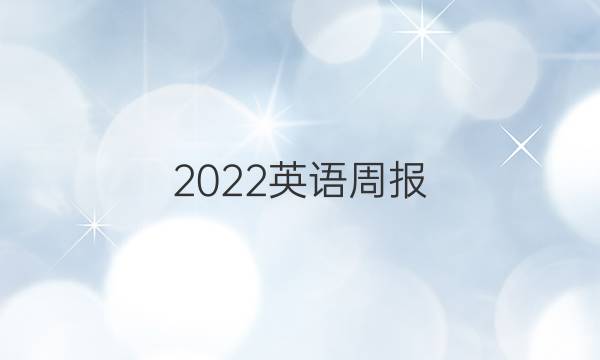 2022英语周报